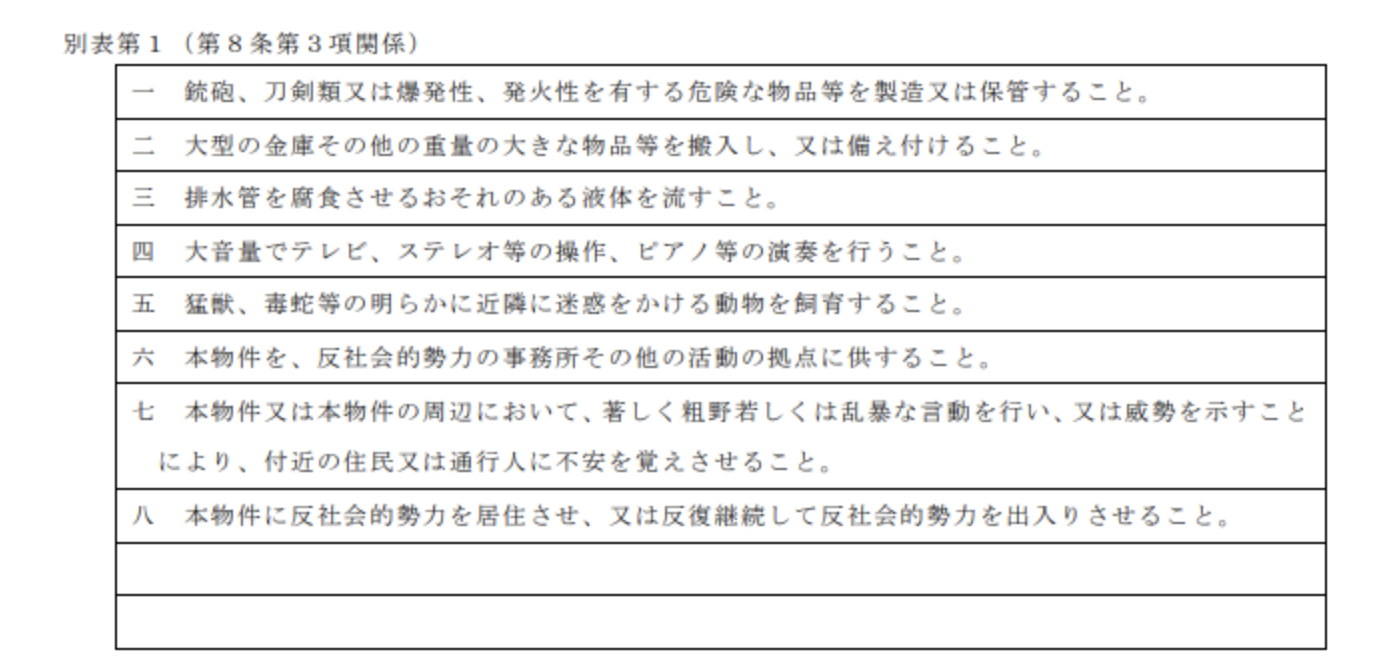 別表第１（第８条第３項関係）

| |
|---|
| 一　銃砲、刀剣類又は爆発性、発火性を有する危険な物品等を製造又は保管すること。 |
| 二　大型の金庫その他の重量の大きな物品等を搬入し、又は備え付けること。 |
| 三　排水管を腐食させるおそれのある液体を流すこと。 |
| 四　大音量でテレビ、ステレオ等の操作、ピアノ等の演奏を行うこと。 |
| 五　猛獣、毒蛇等の明らかに近隣に迷惑をかける動物を飼育すること。 |
| 六　本物件を、反社会的勢力の事務所その他の活動の拠点に供すること。 |
| 七　本物件又は本物件の周辺において、著しく粗野若しくは乱暴な言動を行い、又は威勢を示すことにより、付近の住民又は通行人に不安を覚えさせること。 |
| 八　本物件に反社会的勢力を居住させ、又は反復継続して反社会的勢力を出入りさせること。 |
| |
| |